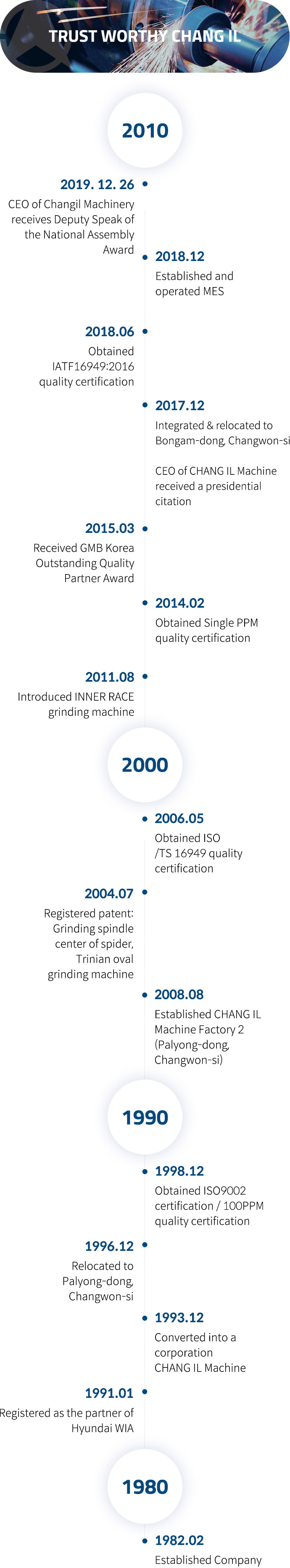 TRUST WORTHY CHANG IL

2010

2019. 12. 26
CEO of Changil Machinery receives Deputy Speak of the National Assembly Award

2018.12
Established and operated MES

2018.06
Obtained IATF16949:2016 quality certification

2017.12
Integrated & relocated to Bongam-dong, Changwon-si

CEO of CHANG IL Machine received a presidential citation

2015.03
Received GMB Korea Outstanding Quality Partner Award

2014.02
Obtained Single PPM quality certification

2011.08
Introduced INNER RACE grinding machine

2000

2006.05
Obtained ISO /TS 16949 quality certification

2004.07
Registered patent: Grinding spindle center of spider, Trinian oval grinding machine

2008.08
Established CHANG IL Machine Factory 2 (Palyong-dong, Changwon-si)

1990

1998.12
Obtained ISO9002 certification / 100PPM quality certification

1996.12
Relocated to Palyong-dong, Changwon-si

1993.12
Converted into a corporation CHANG IL Machine

1991.01
Registered as the partner of Hyundai WIA

1980

1982.02
Established Company